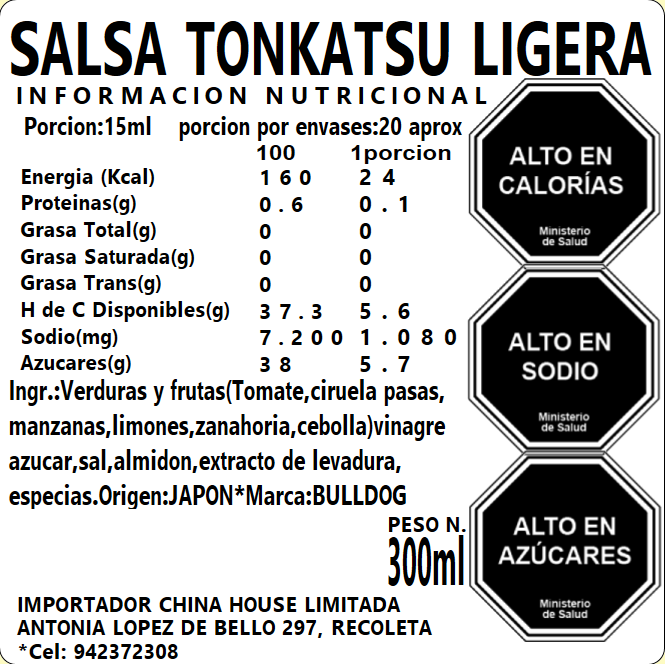 SALSA TONKATSU LIGERA

INFORMACION NUTRICIONAL

Porcion:15ml porcion por envases:20 aprox

|  | 100 | 1porcion |
|---|---|---|
| Energia (Kcal) | 160 | 24 |
| Proteinas(g) | 0.6 | 0.1 |
| Grasa Total(g) | 0 | 0 |
| Grasa Saturada(g) | 0 | 0 |
| Grasa Trans(g) | 0 | 0 |
| H de C Disponibles(g) | 37.3 | 5.6 |
| Sodio(mg) | 7.200 | 1.080 |
| Azucares(g) | 38 | 5.7 |

Ingr.:Verduras y frutas(Tomate,ciruela pasas, manzanas,limones,zanahoria,cebolla)vinagre azucar,sal,almidon,extracto de levadura, especias.Origen:JAPON*Marca:BULLDOG

PESO N.
300ml

IMPORTADOR CHINA HOUSE LIMITADA
ANTONIA LOPEZ DE BELLO 297, RECOLETA
*Cel: 942372308

ALTO EN CALORÍAS
Ministerio de Salud

ALTO EN SODIO
Ministerio de Salud

ALTO EN AZÚCARES
Ministerio de Salud